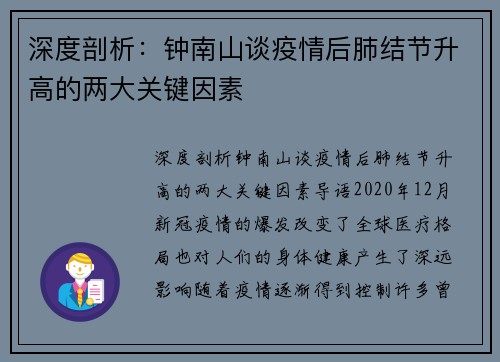 深度剖析：钟南山谈疫情后肺结节升高的两大关键因素

深度剖析钟南山谈疫情后肺结节升高的两大关键因素导语2020年12月新冠疫情的爆发改变了全球医疗格局也对人们的身体健康产生了深远影响随着疫情逐渐得到控制许多曾